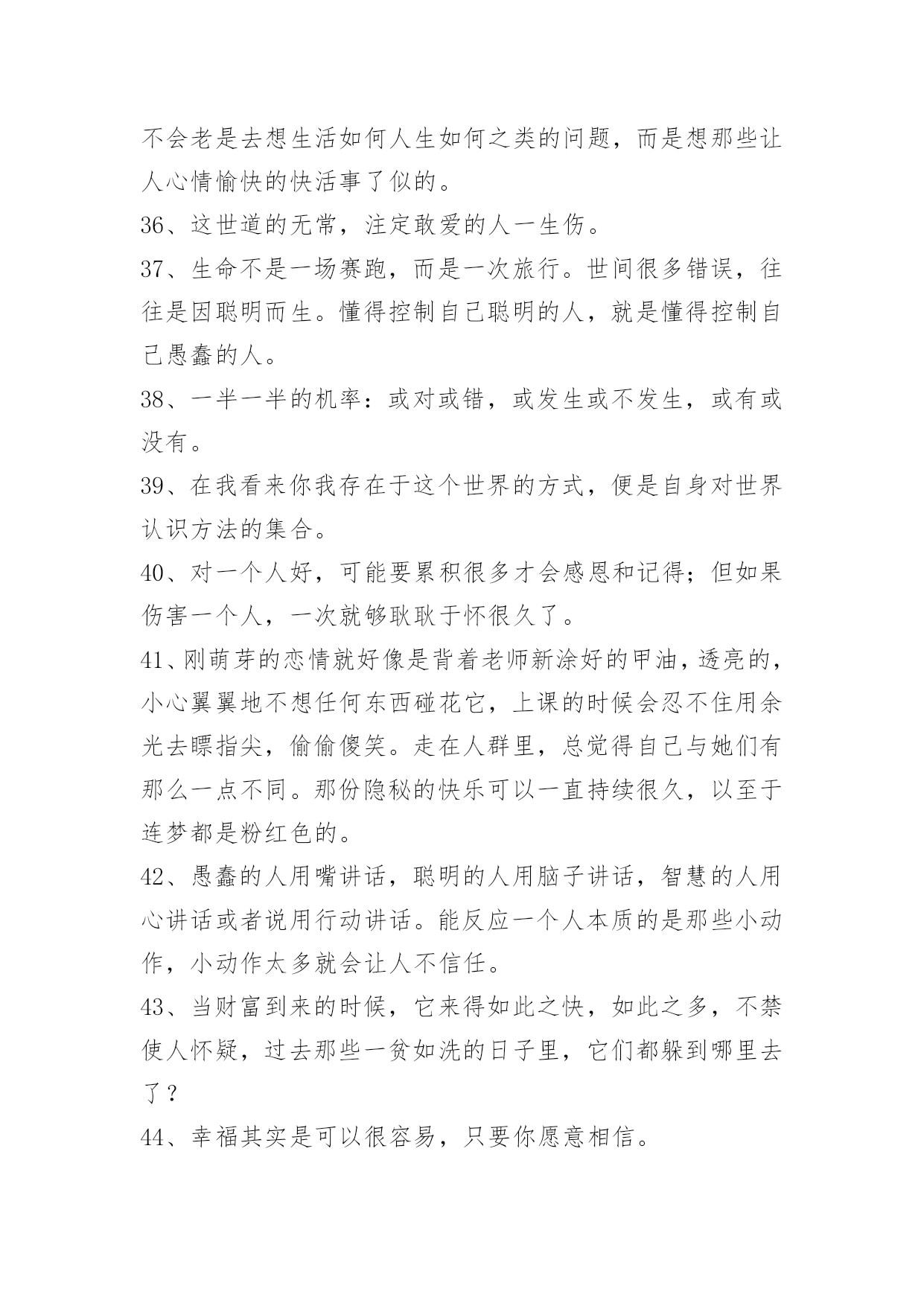 不会老是去想生活如何人生如何之类的问题，而是想那些让人心情愉快的快活事了似的。

36、这世道的无常，注定敢爱的人一生伤。

37、生命不是一场赛跑，而是一次旅行。世间很多错误，往往是因聪明而生。懂得控制自己聪明的人，就是懂得控制自己愚蠢的人。

38、一半一半的机率：或对或错，或发生或不发生，或有或没有。

39、在我看来你我存在于这个世界的方式，便是自身对世界认识方法的集合。

40、对一个人好，可能要累积很多才会感恩和记得；但如果伤害一个人，一次就够耿耿于怀很久了。

41、刚萌芽的恋情就好像是背着老师新涂好的甲油，透亮的，小心翼翼地不想任何东西碰花它，上课的时候会忍不住用余光去瞟指尖，偷偷傻笑。走在人群里，总觉得自己与她们有那么一点不同。那份隐秘的快乐可以一直持续很久，以至于连梦都是粉红色的。

42、愚蠢的人用嘴讲话，聪明的人用脑子讲话，智慧的人用心讲话或者说用行动讲话。能反应一个人本质的是那些小动作，小动作太多就会让人不信任。

43、当财富到来的时候，它来得如此之快，如此之多，不禁使人怀疑，过去那些一贫如洗的日子里，它们都躲到哪里去了？

44、幸福其实是可以很容易，只要你愿意相信。